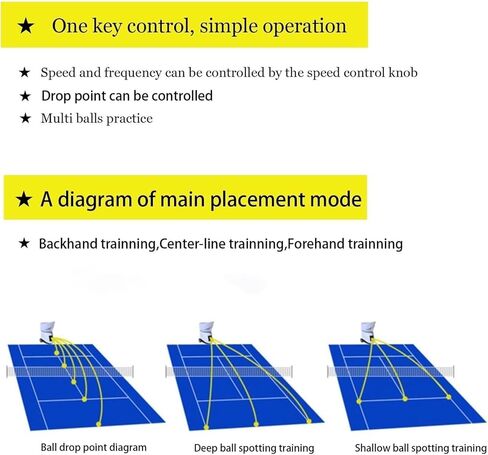 ★ One key control, simple operation

★ Speed and frequency can be controlled by the speed control knob

★ Drop point can be controlled

★ Multi balls practice

★ A diagram of main placement mode

★ Backhand trainning,Center-line trainning,Forehand trainning

Ball drop point diagram

Deep ball spotting training

Shallow ball spotting training